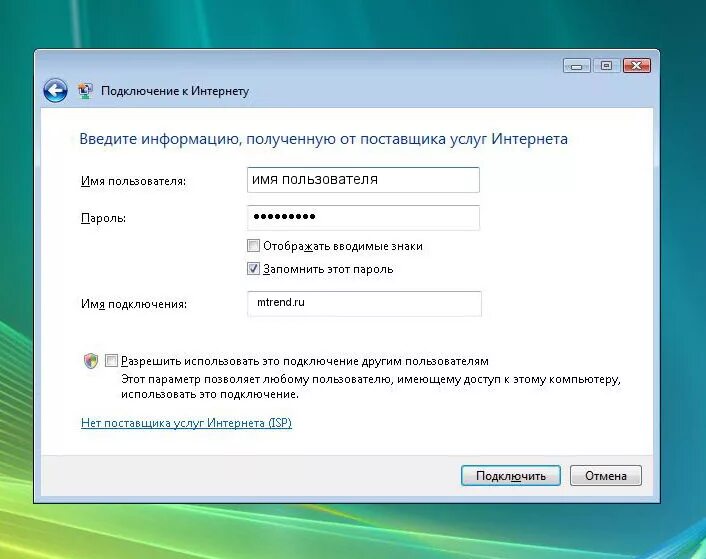 Подключение к Интернету

Введите информацию, полученную от поставщика услуг Интернета

Имя пользователя: имя пользователя

Пароль: •••••••••

Отображать вводимые знаки

Запомнить этот пароль

Имя подключения: mtrend.ru

Разрешить использовать это подключение другим пользователям
Этот параметр позволяет любому пользователю, имеющему доступ к этому компьютеру, использовать это подключение.

Нет поставщика услуг Интернета (ISP)

Подключить Отмена